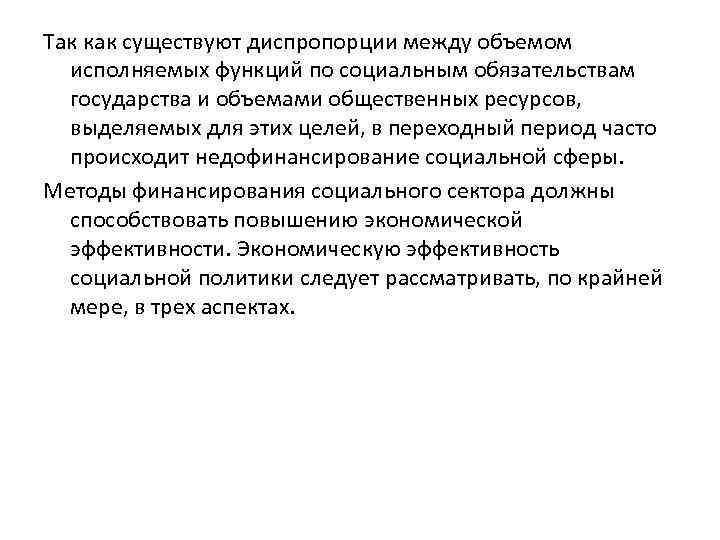 Так как существуют диспропорции между объемом исполняемых функций по социальным обязательствам государства и объемами общественных ресурсов, выделяемых для этих целей, в переходный период часто происходит недофинансирование социальной сферы.

Методы финансирования социального сектора должны способствовать повышению экономической эффективности. Экономическую эффективность социальной политики следует рассматривать, по крайней мере, в трех аспектах.